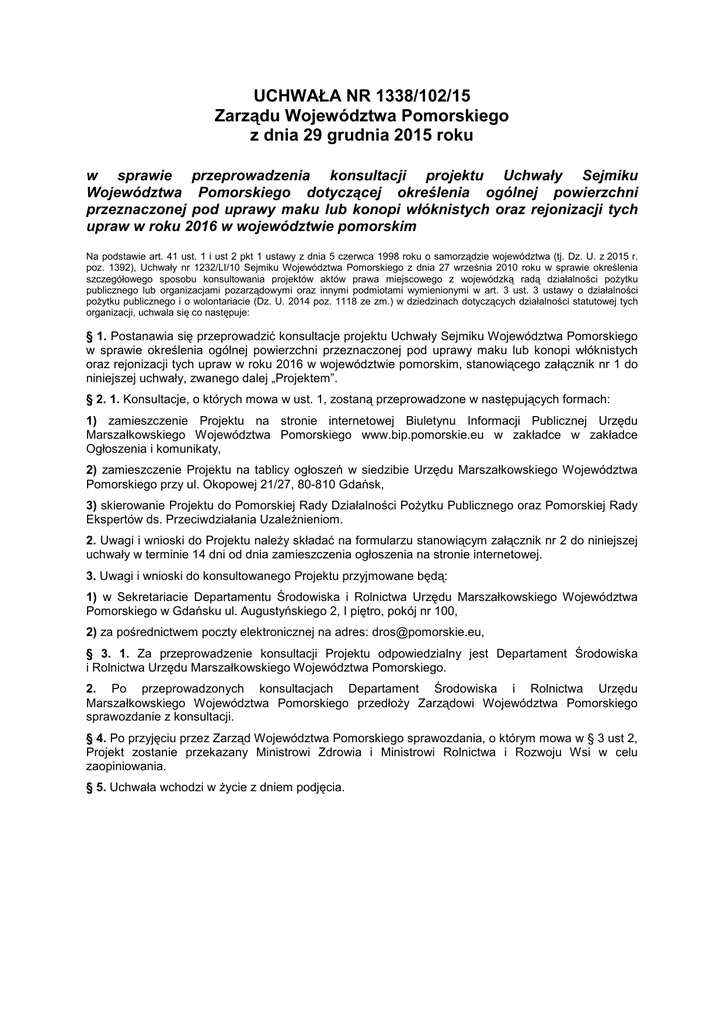 UCHWAŁA NR 1338/102/15
Zarządu Województwa Pomorskiego
z dnia 29 grudnia 2015 roku

w sprawie przeprowadzenia konsultacji projektu Uchwały Sejmiku Województwa Pomorskiego dotyczącej określenia ogólnej powierzchni przeznaczonej pod uprawy maku lub konopi włóknistych oraz rejonizacji tych upraw w roku 2016 w województwie pomorskim

Na podstawie art. 41 ust. 1 i ust 2 pkt 1 ustawy z dnia 5 czerwca 1998 roku o samorządzie województwa (tj. Dz. U. z 2015 r. poz. 1392), Uchwały nr 1232/LI/10 Sejmiku Województwa Pomorskiego z dnia 27 września 2010 roku w sprawie określenia szczegółowego sposobu konsultowania projektów aktów prawa miejscowego z wojewódzką radą działalności pożytku publicznego lub organizacjami pozarządowymi oraz innymi podmiotami wymienionymi w art. 3 ust. 3 ustawy o działalności pożytku publicznego i o wolontariacie (Dz. U. 2014 poz. 1118 ze zm.) w dziedzinach dotyczących działalności statutowej tych organizacji, uchwala się co następuje:

§ 1. Postanawia się przeprowadzić konsultacje projektu Uchwały Sejmiku Województwa Pomorskiego w sprawie określenia ogólnej powierzchni przeznaczonej pod uprawy maku lub konopi włóknistych oraz rejonizacji tych upraw w roku 2016 w województwie pomorskim, stanowiącego załącznik nr 1 do niniejszej uchwały, zwanego dalej „Projektem".

§ 2. 1. Konsultacje, o których mowa w ust. 1, zostaną przeprowadzone w następujących formach:

1) zamieszczenie Projektu na stronie internetowej Biuletynu Informacji Publicznej Urzędu Marszałkowskiego Województwa Pomorskiego www.bip.pomorskie.eu w zakładce w zakładce Ogłoszenia i komunikaty,

2) zamieszczenie Projektu na tablicy ogłoszeń w siedzibie Urzędu Marszałkowskiego Województwa Pomorskiego przy ul. Okopowej 21/27, 80-810 Gdańsk,

3) skierowanie Projektu do Pomorskiej Rady Działalności Pożytku Publicznego oraz Pomorskiej Rady Ekspertów ds. Przeciwdziałania Uzależnieniom.

2. Uwagi i wnioski do Projektu należy składać na formularzu stanowiącym załącznik nr 2 do niniejszej uchwały w terminie 14 dni od dnia zamieszczenia ogłoszenia na stronie internetowej.

3. Uwagi i wnioski do konsultowanego Projektu przyjmowane będą:

1) w Sekretariacie Departamentu Środowiska i Rolnictwa Urzędu Marszałkowskiego Województwa Pomorskiego w Gdańsku ul. Augustyńskiego 2, I piętro, pokój nr 100,

2) za pośrednictwem poczty elektronicznej na adres: dros@pomorskie.eu,

§ 3. 1. Za przeprowadzenie konsultacji Projektu odpowiedzialny jest Departament Środowiska i Rolnictwa Urzędu Marszałkowskiego Województwa Pomorskiego.

2. Po przeprowadzonych konsultacjach Departament Środowiska i Rolnictwa Urzędu Marszałkowskiego Województwa Pomorskiego przedłoży Zarządowi Województwa Pomorskiego sprawozdanie z konsultacji.

§ 4. Po przyjęciu przez Zarząd Województwa Pomorskiego sprawozdania, o którym mowa w § 3 ust 2, Projekt zostanie przekazany Ministrowi Zdrowia i Ministrowi Rolnictwa i Rozwoju Wsi w celu zaopiniowania.

§ 5. Uchwała wchodzi w życie z dniem podjęcia.